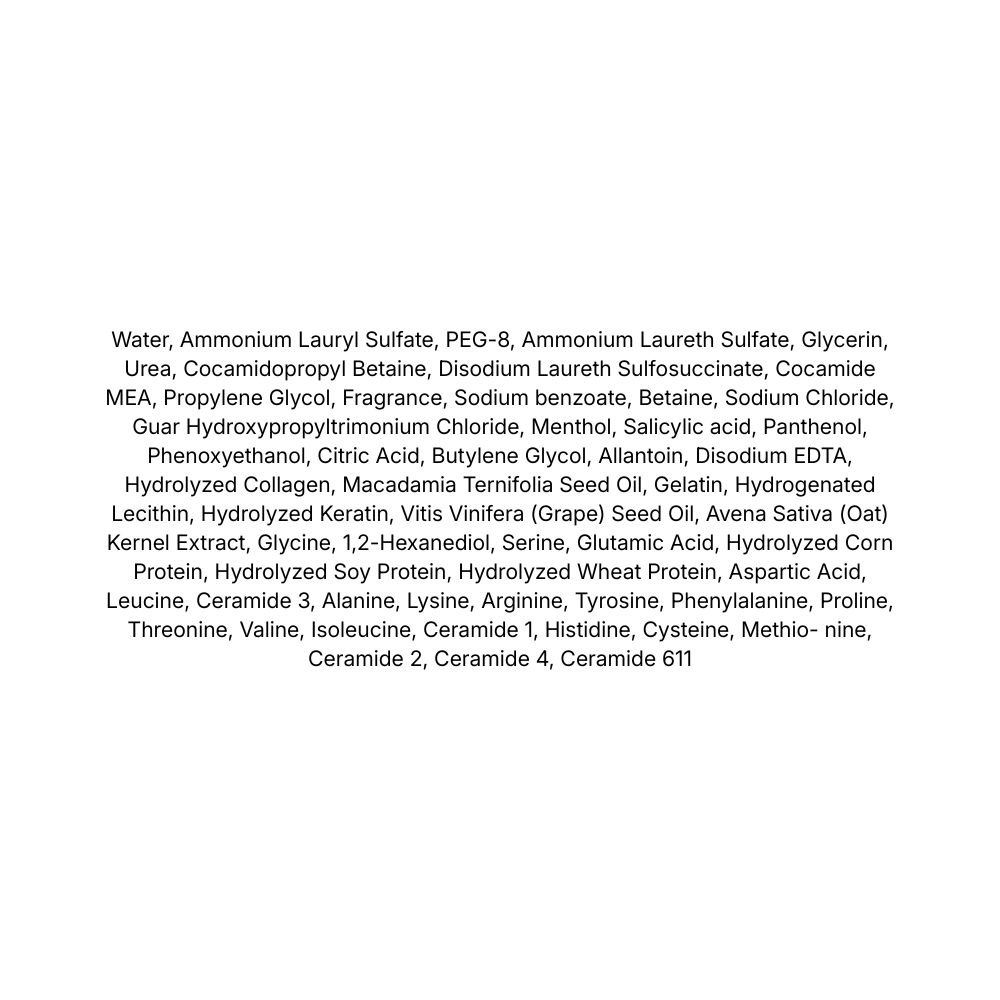 Water, Ammonium Lauryl Sulfate, PEG-8, Ammonium Laureth Sulfate, Glycerin, Urea, Cocamidopropyl Betaine, Disodium Laureth Sulfosuccinate, Cocamide MEA, Propylene Glycol, Fragrance, Sodium benzoate, Betaine, Sodium Chloride, Guar Hydroxypropyltrimonium Chloride, Menthol, Salicylic acid, Panthenol, Phenoxyethanol, Citric Acid, Butylene Glycol, Allantoin, Disodium EDTA, Hydrolyzed Collagen, Macadamia Ternifolia Seed Oil, Gelatin, Hydrogenated Lecithin, Hydrolyzed Keratin, Vitis Vinifera (Grape) Seed Oil, Avena Sativa (Oat) Kernel Extract, Glycine, 1,2-Hexanediol, Serine, Glutamic Acid, Hydrolyzed Corn Protein, Hydrolyzed Soy Protein, Hydrolyzed Wheat Protein, Aspartic Acid, Leucine, Ceramide 3, Alanine, Lysine, Arginine, Tyrosine, Phenylalanine, Proline, Threonine, Valine, Isoleucine, Ceramide 1, Histidine, Cysteine, Methio- nine, Ceramide 2, Ceramide 4, Ceramide 611